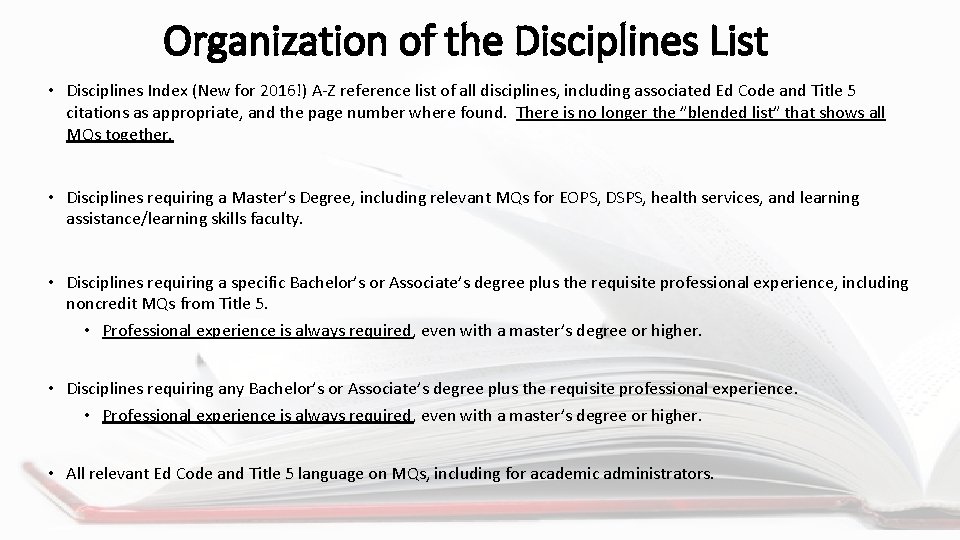 Organization of the Disciplines List

• Disciplines Index (New for 2016!) A-Z reference list of all disciplines, including associated Ed Code and Title 5 citations as appropriate, and the page number where found. There is no longer the "blended list" that shows all MQs together.

• Disciplines requiring a Master's Degree, including relevant MQs for EOPS, DSPS, health services, and learning assistance/learning skills faculty.

• Disciplines requiring a specific Bachelor's or Associate's degree plus the requisite professional experience, including noncredit MQs from Title 5.
  • Professional experience is always required, even with a master's degree or higher.

• Disciplines requiring any Bachelor's or Associate's degree plus the requisite professional experience.
  • Professional experience is always required, even with a master's degree or higher.

• All relevant Ed Code and Title 5 language on MQs, including for academic administrators.